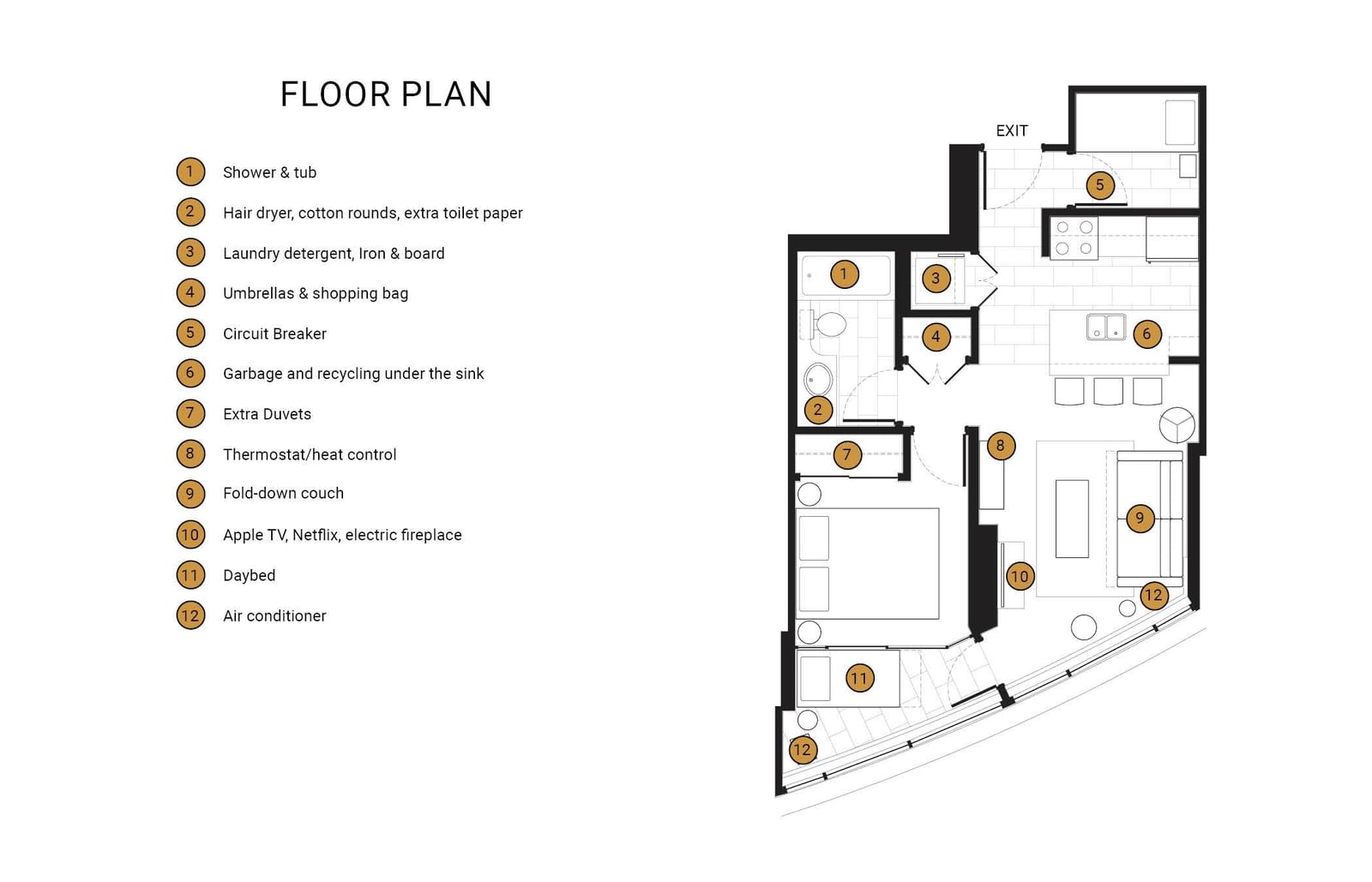 FLOOR PLAN

1 Shower & tub
2 Hair dryer, cotton rounds, extra toilet paper
3 Laundry detergent, Iron & board
4 Umbrellas & shopping bag
5 Circuit Breaker
6 Garbage and recycling under the sink
7 Extra Duvets
8 Thermostat/heat control
9 Fold-down couch
10 Apple TV, Netflix, electric fireplace
11 Daybed
12 Air conditioner

EXIT
5
1
3
4
6
2
7
8
9
10
12
11
12